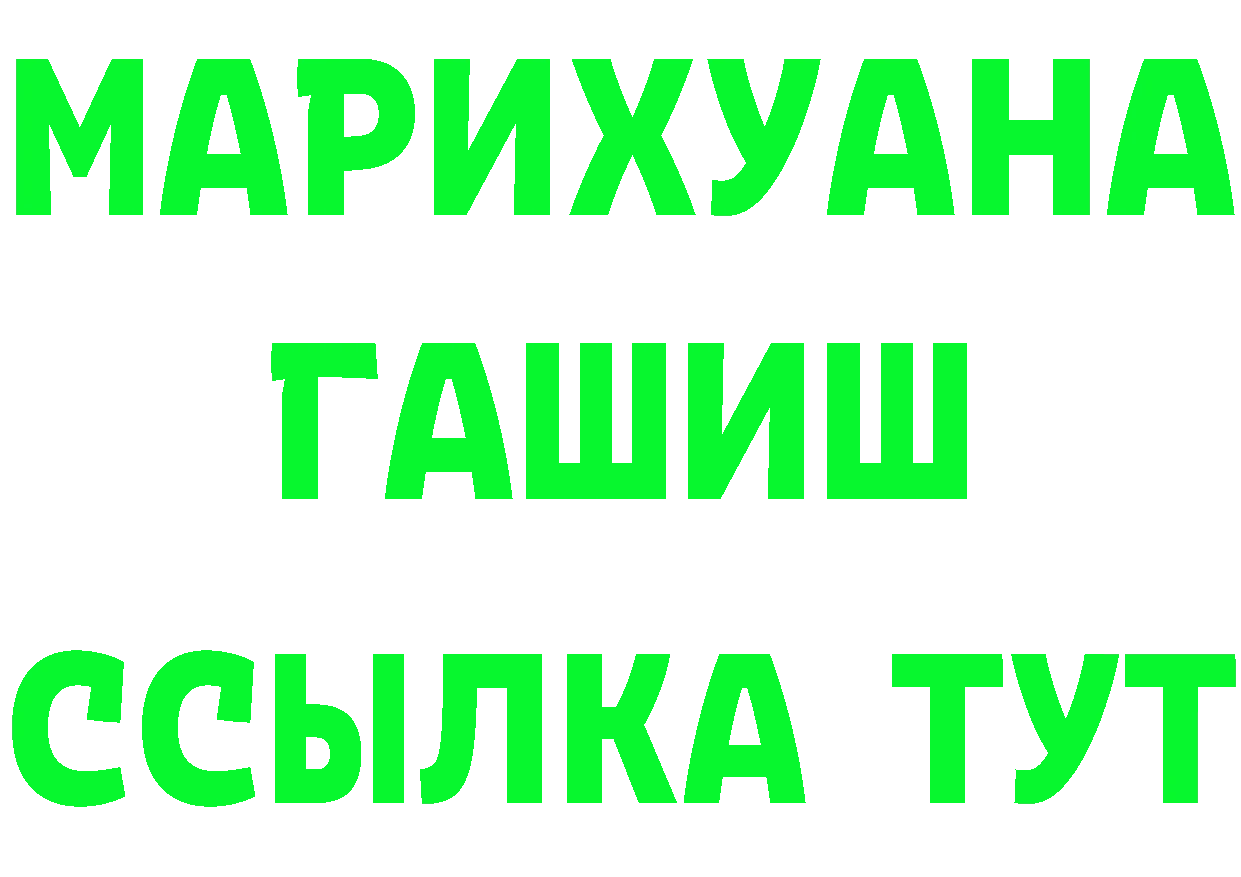 МАРИХУАНА
ГАШИШ
ССЫЛКА ТУТ